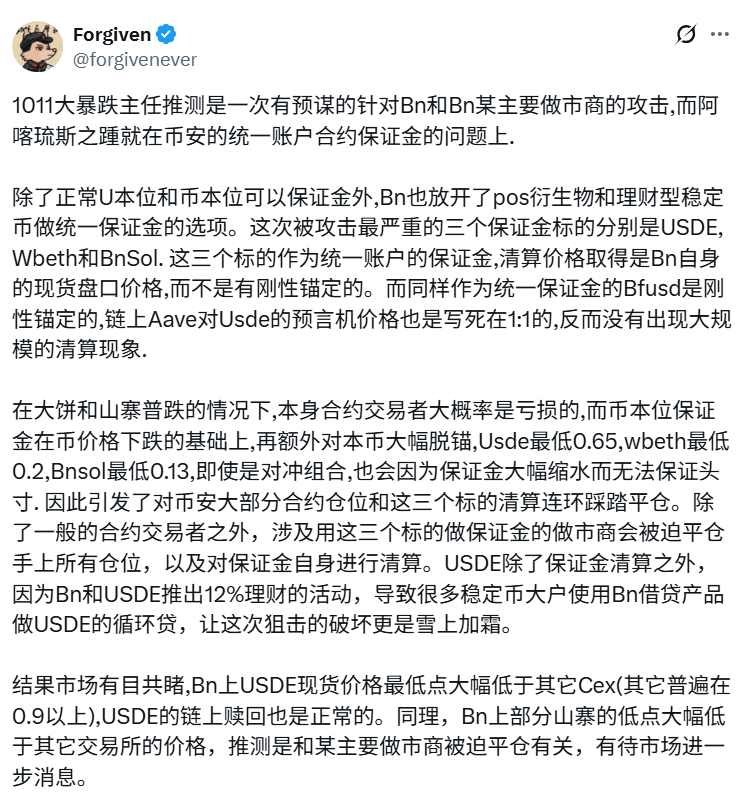 Forgiven
@forgivenever

1011大暴跌主任推测是一次有预谋的针对Bn和Bn某主要做市商的攻击,而阿喀琉斯之踵就在币安的统一账户合约保证金的问题上.

除了正常U本位和币本位可以保证金外,Bn也放开了pos衍生物和理财型稳定币做统一保证金的选项。这次被攻击最严重的三个保证金标的分别是USDE, Wbeth和BnSol. 这三个标的作为统一账户的保证金,清算价格取得是Bn自身的现货盘口价格,而不是有刚性锚定的。而同样作为统一保证金的Bfusd是刚性锚定的,链上Aave对Usde的预言机价格也是写死在1:1的,反而没有出现大规模的清算现象.

在大饼和山寨普跌的情况下,本身合约交易者大概率是亏损的,而币本位保证金在币价格下跌的基础上,再额外对本币大幅脱锚,Usde最低0.65,wbeth最低0.2,Bnsol最低0.13,即使是对冲组合,也会因为保证金大幅缩水而无法保证头寸. 因此引发了对币安大部分合约仓位和这三个标的清算连环踩踏平仓。除了一般的合约交易者之外，涉及用这三个标的做保证金的做市商会被迫平仓手上所有仓位，以及对保证金自身进行清算。USDE除了保证金清算之外，因为Bn和USDE推出12%理财的活动，导致很多稳定币大户使用Bn借贷产品做USDE的循环贷，让这次狙击的破坏更是雪上加霜。

结果市场有目共睹,Bn上USDE现货价格最低点大幅低于其它Cex(其它普遍在0.9以上),USDE的链上赎回也是正常的。同理，Bn上部分山寨的低点大幅低于其它交易所的价格，推测是和某主要做市商被迫平仓有关，有待市场进一步消息。